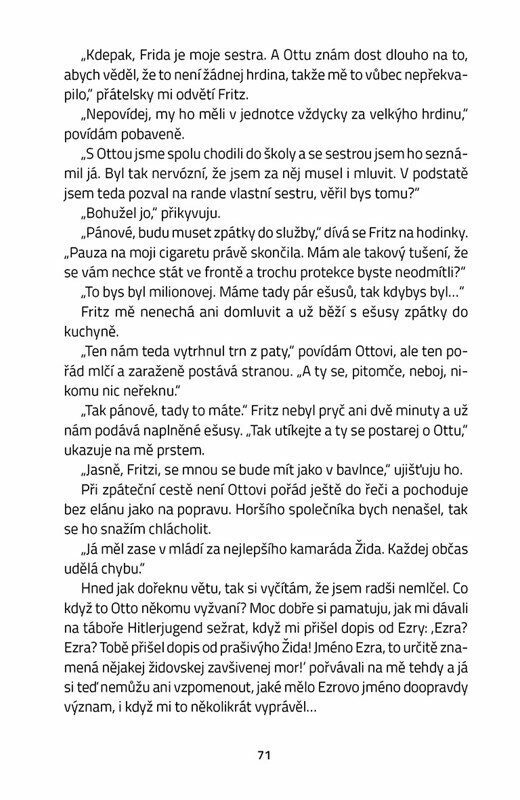 „Kdepak, Frida je moje sestra. A Ottu znám dost dlouho na to, abych věděl, že to není žádnej hrdina, takže mě to vůbec nepřekvapilo," přátelsky mi odvětí Fritz.

„Nepovídej, my ho měli v jednotce vždycky za velkýho hrdinu," povídám pobaveně.

„S Ottou jsme spolu chodili do školy a se sestrou jsem ho seznámil já. Byl tak nervózní, že jsem za něj musel i mluvit. V podstatě jsem teda pozval na rande vlastní sestru, věřil bys tomu?"

„Bohužel jo," přikyvuju.

„Pánové, budu muset zpátky do služby," dívá se Fritz na hodinky. „Pauza na moji cigaretu právě skončila. Mám ale takový tušení, že se vám nechce stát ve frontě a trochu protekce byste neodmítli?"

„To bys byl milionovej. Máme tady pár ešusů, tak kdybys byl..."

Fritz mě nenechá ani domluvit a už běží s ešusy zpátky do kuchyně.

„Ten nám teda vytrhnul trn z paty," povídám Ottovi, ale ten pořád mlčí a zaraženě postává stranou. „A ty se, pitomče, neboj, nikomu nic neřeknu."

„Tak pánové, tady to máte." Fritz nebyl pryč ani dvě minuty a už nám podává naplněné ešusy. „Tak utíkejte a ty se postarej o Ottu," ukazuje na mě prstem.

„Jasně, Fritzi, se mnou se bude mít jako v bavlnce," ujišťuju ho.

Při zpáteční cestě není Ottovi pořád ještě do řeči a pochoduje bez elánu jako na popravu. Horšího společníka bych nenašel, tak se ho snažím chlácholit.

„Já měl zase v mládí za nejlepšího kamaráda Žida. Každej občas udělá chybu."

Hned jak dořeknu větu, tak si vyčítám, že jsem radši nemlčel. Co když to Otto někomu vyžvaní? Moc dobře si pamatuju, jak mi dávali na táboře Hitlerjugend sežrat, když mi přišel dopis od Ezry: ‚Ezra? Ezra? Tobě přišel dopis od prašivýho Žida! Jméno Ezra, to určitě znamená nějakej židovskej zavšivenej mor!' pořvávali na mě tehdy a já si teď nemůžu ani vzpomenout, jaké mělo Ezrovo jméno doopravdy význam, i když mi to několikrát vyprávěl...

71